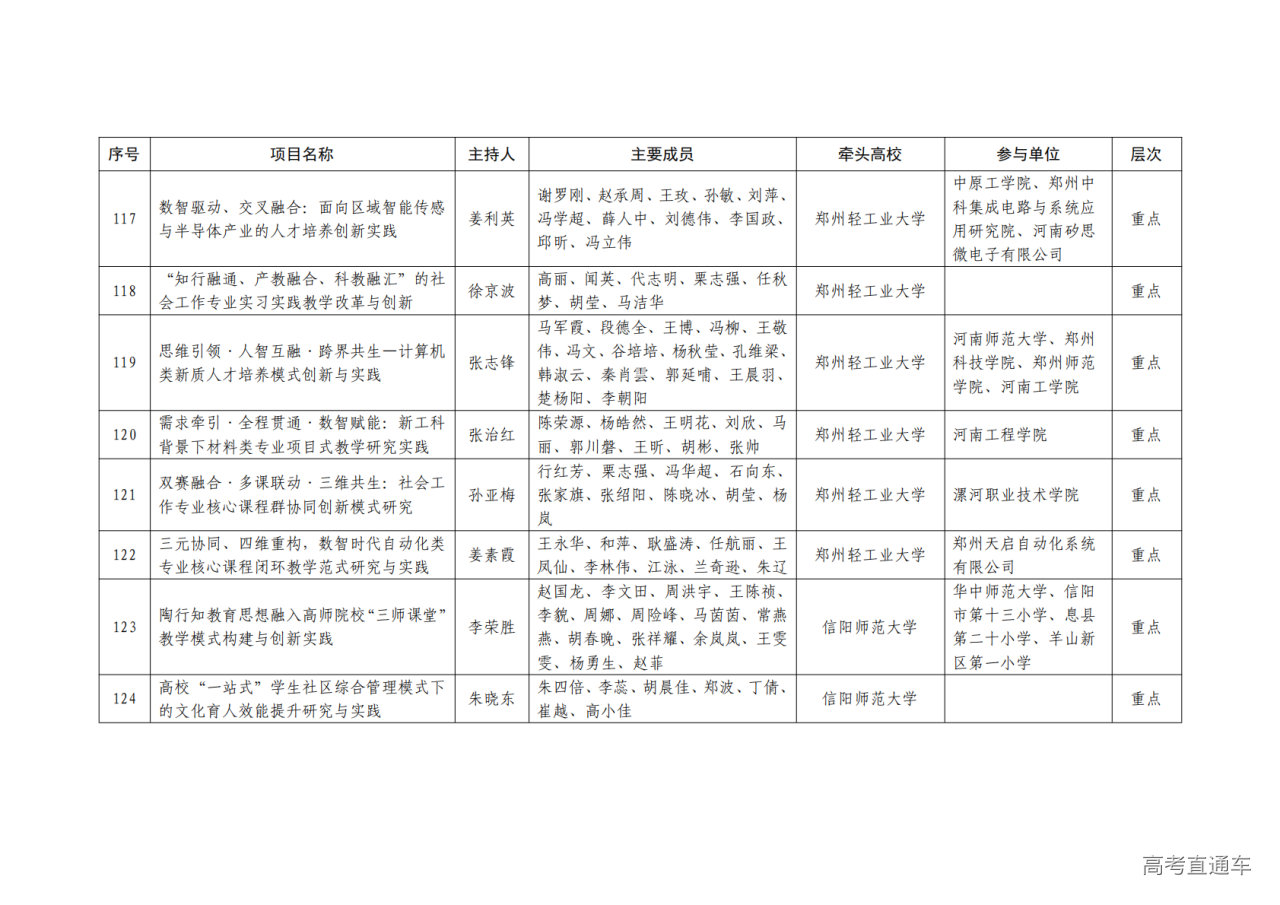 | 序号 | 项目名称 | 主持人 | 主要成员 | 牵头高校 | 参与单位 | 层次 |
|---|---|---|---|---|---|---|
| 117 | 数智驱动、交叉融合：面向区域智能传感与半导体产业的人才培养创新实践 | 姜利英 | 谢罗刚、赵承周、王玫、孙敏、刘萍、冯学超、薛人中、刘德伟、李国政、邱昕、冯立伟 | 郑州轻工业大学 | 中原工学院、郑州中科集成电路与系统应用研究院、河南矽思微电子有限公司 | 重点 |
| 118 | “知行融通、产教融合、科教融汇”的社会工作专业实习实践教学改革与创新 | 徐京波 | 高丽、闻英、代志明、栗志强、任秋梦、胡莹、马洁华 | 郑州轻工业大学 | | 重点 |
| 119 | 思维引领·人智互融·跨界共生—计算机类新质人才培养模式创新与实践 | 张志锋 | 马军霞、段德全、王博、冯柳、王敬伟、冯文、谷培培、杨秋莹、孔维梁、韩淑云、秦肖雲、郭延哺、王晨羽、楚杨阳、李朝阳 | 郑州轻工业大学 | 河南师范大学、郑州科技学院、郑州师范学院、河南工学院 | 重点 |
| 120 | 需求牵引·全程贯通·数智赋能：新工科背景下材料类专业项目式教学研究实践 | 张治红 | 陈荣源、杨皓然、王明花、刘欣、马丽、郭川磐、王昕、胡彬、张帅 | 郑州轻工业大学 | 河南工程学院 | 重点 |
| 121 | 双赛融合·多课联动·三维共生：社会工作专业核心课程群协同创新模式研究 | 孙亚梅 | 行红芳、栗志强、冯华超、石向东、张家旗、张绍阳、陈晓冰、胡莹、杨岚 | 郑州轻工业大学 | 漯河职业技术学院 | 重点 |
| 122 | 三元协同、四维重构，数智时代自动化类专业核心课程闭环教学范式研究与实践 | 姜素霞 | 王永华、和萍、耿盛涛、任航丽、王凤仙、李林伟、江泳、兰奇逊、朱辽 | 郑州轻工业大学 | 郑州天启自动化系统有限公司 | 重点 |
| 123 | 陶行知教育思想融入高师院校“三师课堂”教学模式构建与创新实践 | 李荣胜 | 赵国龙、李文田、周洪宇、王陈祯、李貌、周娜、周险峰、马茵茵、常燕燕、胡春晚、张祥耀、余岚岚、王雯雯、杨勇生、赵菲 | 信阳师范大学 | 华中师范大学、信阳市第十三小学、息县第二十小学、羊山新区第一小学 | 重点 |
| 124 | 高校“一站式”学生社区综合管理模式下的文化育人效能提升研究与实践 | 朱晓东 | 朱四倍、李蕊、胡晨佳、郑波、丁倩、崔越、高小佳 | 信阳师范大学 | | 重点 |

高考直通车